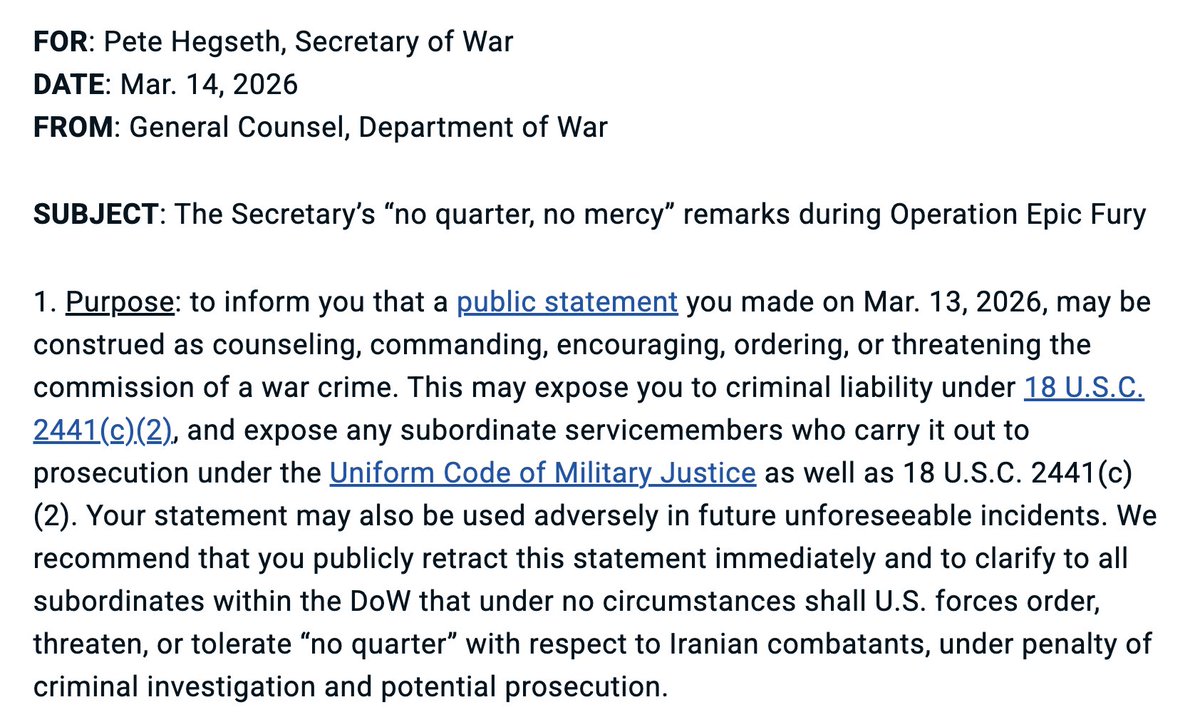 FOR: Pete Hegseth, Secretary of War
DATE: Mar. 14, 2026
FROM: General Counsel, Department of War

SUBJECT: The Secretary's "no quarter, no mercy" remarks during Operation Epic Fury

1. Purpose: to inform you that a public statement you made on Mar. 13, 2026, may be construed as counseling, commanding, encouraging, ordering, or threatening the commission of a war crime. This may expose you to criminal liability under 18 U.S.C. 2441(c)(2), and expose any subordinate servicemembers who carry it out to prosecution under the Uniform Code of Military Justice as well as 18 U.S.C. 2441(c)(2). Your statement may also be used adversely in future unforeseeable incidents. We recommend that you publicly retract this statement immediately and to clarify to all subordinates within the DoW that under no circumstances shall U.S. forces order, threaten, or tolerate "no quarter" with respect to Iranian combatants, under penalty of criminal investigation and potential prosecution.